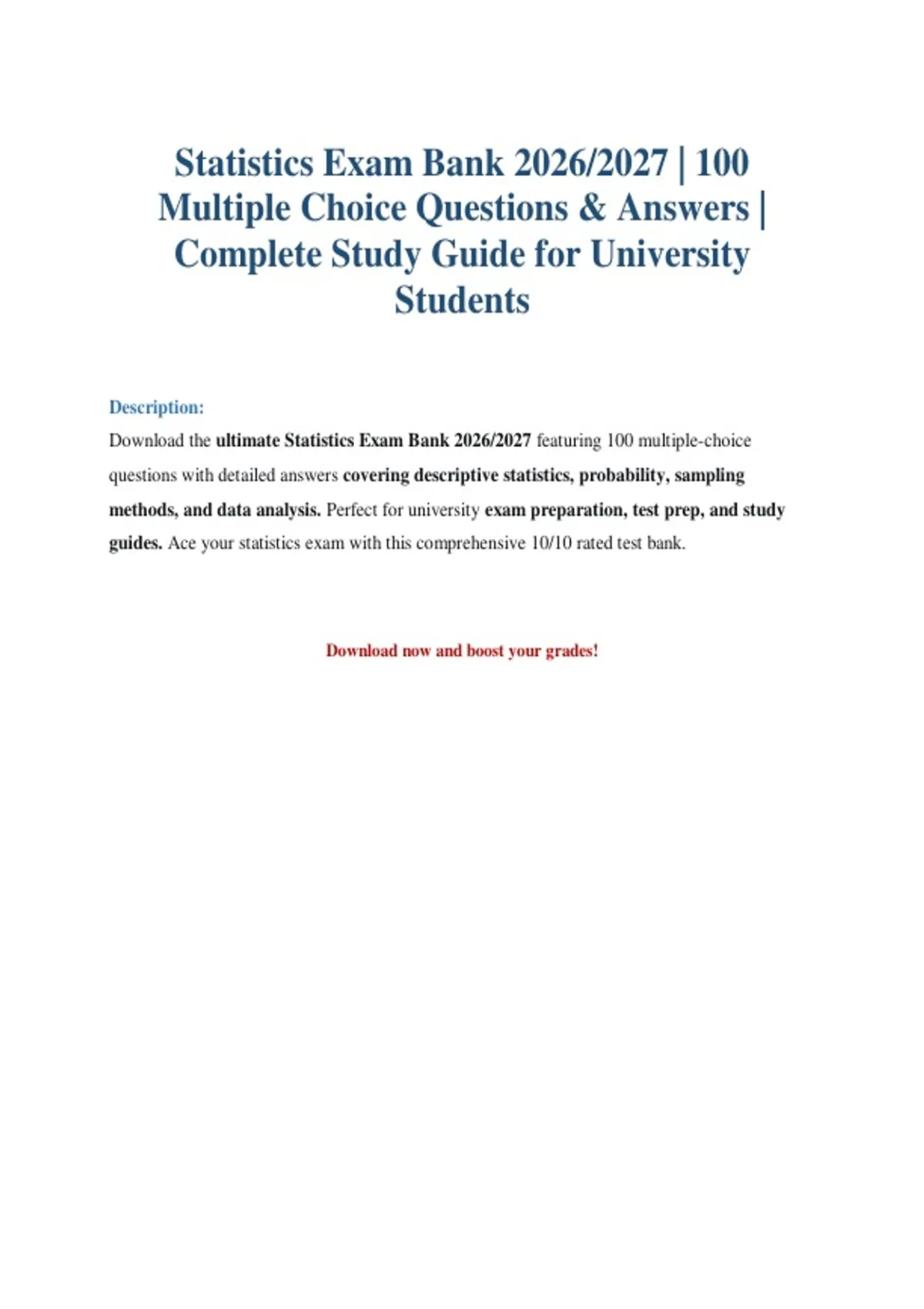 Statistics Exam Bank 2026/2027 | 100 Multiple Choice Questions & Answers | Complete Study Guide for University Students

Description:

Download the ultimate Statistics Exam Bank 2026/2027 featuring 100 multiple-choice questions with detailed answers covering descriptive statistics, probability, sampling methods, and data analysis. Perfect for university exam preparation, test prep, and study guides. Ace your statistics exam with this comprehensive 10/10 rated test bank.

Download now and boost your grades!